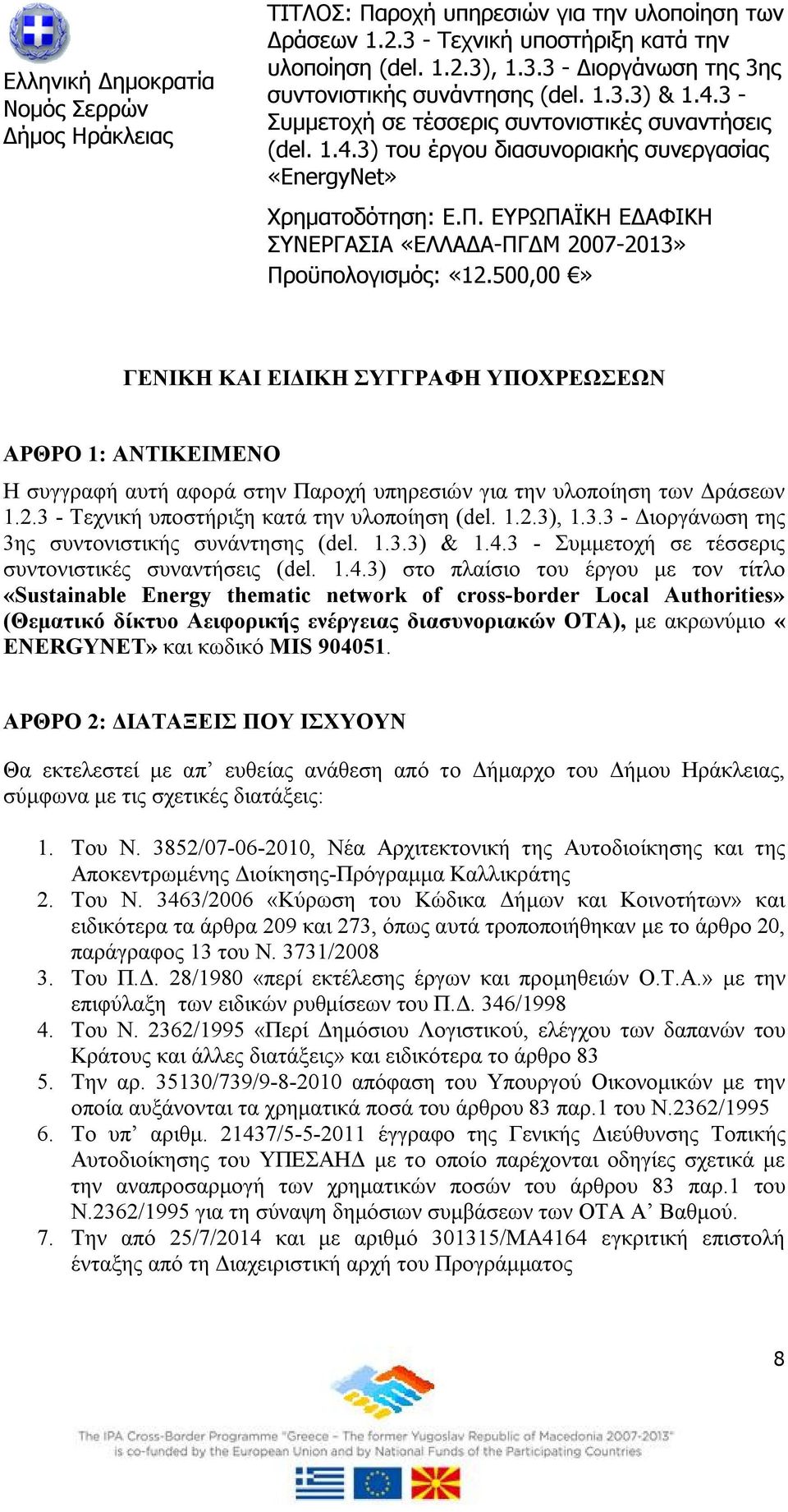 Ελληνική Δημοκρατία
Νομός Σερρών
Δήμος Ηράκλειας

ΤΙΤΛΟΣ: Παροχή υπηρεσιών για την υλοποίηση των Δράσεων 1.2.3 - Τεχνική υποστήριξη κατά την υλοποίηση (del. 1.2.3), 1.3.3 - Διοργάνωση της 3ης συντονιστικής συνάντησης (del. 1.3.3) & 1.4.3 - Συμμετοχή σε τέσσερις συντονιστικές συναντήσεις (del. 1.4.3) του έργου διασυνοριακής συνεργασίας «EnergyNet»

Χρηματοδότηση: Ε.Π. ΕΥΡΩΠΑΪΚΗ ΕΔΑΦΙΚΗ ΣΥΝΕΡΓΑΣΙΑ «ΕΛΛΑΔΑ-ΠΓΔΜ 2007-2013»

Προϋπολογισμός: «12.500,00 €»

ΓΕΝΙΚΗ ΚΑΙ ΕΙΔΙΚΗ ΣΥΓΓΡΑΦΗ ΥΠΟΧΡΕΩΣΕΩΝ

ΑΡΘΡΟ 1: ΑΝΤΙΚΕΙΜΕΝΟ

Η συγγραφή αυτή αφορά στην Παροχή υπηρεσιών για την υλοποίηση των Δράσεων 1.2.3 - Τεχνική υποστήριξη κατά την υλοποίηση (del. 1.2.3), 1.3.3 - Διοργάνωση της 3ης συντονιστικής συνάντησης (del. 1.3.3) & 1.4.3 - Συμμετοχή σε τέσσερις συντονιστικές συναντήσεις (del. 1.4.3) στο πλαίσιο του έργου με τον τίτλο «Sustainable Energy thematic network of cross-border Local Authorities» (Θεματικό δίκτυο Αειφορικής ενέργειας διασυνοριακών ΟΤΑ), με ακρωνύμιο « ENERGYNET» και κωδικό MIS 904051.

ΑΡΘΡΟ 2: ΔΙΑΤΑΞΕΙΣ ΠΟΥ ΙΣΧΥΟΥΝ

Θα εκτελεστεί με απ’ ευθείας ανάθεση από το Δήμαρχο του Δήμου Ηράκλειας, σύμφωνα με τις σχετικές διατάξεις:

1. Του Ν. 3852/07-06-2010, Νέα Αρχιτεκτονική της Αυτοδιοίκησης και της Αποκεντρωμένης Διοίκησης-Πρόγραμμα Καλλικράτης
2. Του Ν. 3463/2006 «Κύρωση του Κώδικα Δήμων και Κοινοτήτων» και ειδικότερα τα άρθρα 209 και 273, όπως αυτά τροποποιήθηκαν με το άρθρο 20, παράγραφος 13 του Ν. 3731/2008
3. Του Π.Δ. 28/1980 «περί εκτέλεσης έργων και προμηθειών Ο.Τ.Α.» με την επιφύλαξη των ειδικών ρυθμίσεων του Π.Δ. 346/1998
4. Του Ν. 2362/1995 «Περί Δημόσιου Λογιστικού, ελέγχου των δαπανών του Κράτους και άλλες διατάξεις» και ειδικότερα το άρθρο 83
5. Την αρ. 35130/739/9-8-2010 απόφαση του Υπουργού Οικονομικών με την οποία αυξάνονται τα χρηματικά ποσά του άρθρου 83 παρ.1 του Ν.2362/1995
6. Το υπ’ αριθμ. 21437/5-5-2011 έγγραφο της Γενικής Διεύθυνσης Τοπικής Αυτοδιοίκησης του ΥΠΕΣΑΗΔ με το οποίο παρέχονται οδηγίες σχετικά με την αναπροσαρμογή των χρηματικών ποσών του άρθρου 83 παρ.1 του Ν.2362/1995 για τη σύναψη δημόσιων συμβάσεων των ΟΤΑ Α’ Βαθμού.
7. Την από 25/7/2014 και με αριθμό 301315/ΜΑ4164 εγκριτική επιστολή ένταξης από τη Διαχειριστική αρχή του Προγράμματος

8

The IPA Cross-Border Programme "Greece - The former Yugoslav Republic of Macedonia 2007-2013" is co-funded by the European Union and by National Funds of the Participating Countries